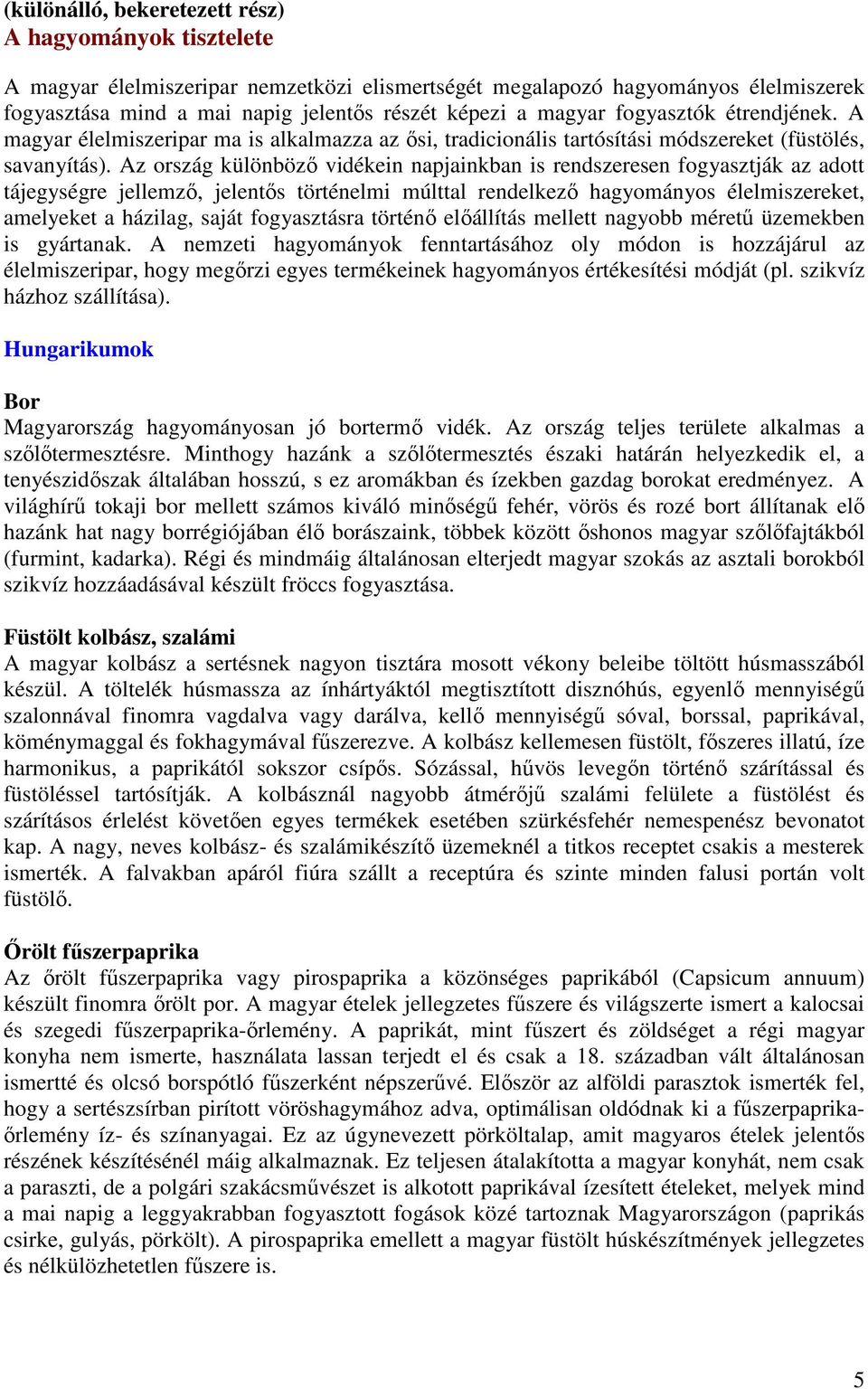 (különálló, bekeretezett rész)
A hagyományok tisztelete

A magyar élelmiszeripar nemzetközi elismertségét megalapozó hagyományos élelmiszerek fogyasztása mind a mai napig jelentős részét képezi a magyar fogyasztók étrendjének. A magyar élelmiszeripar ma is alkalmazza az ősi, tradicionális tartósítási módszereket (füstölés, savanyítás). Az ország különböző vidékein napjainkban is rendszeresen fogyasztják az adott tájegységre jellemző, jelentős történelmi múlttal rendelkező hagyományos élelmiszereket, amelyeket a házilag, saját fogyasztásra történő előállítás mellett nagyobb méretű üzemekben is gyártanak. A nemzeti hagyományok fenntartásához oly módon is hozzájárul az élelmiszeripar, hogy megőrzi egyes termékeinek hagyományos értékesítési módját (pl. szikvíz házhoz szállítása).

Hungarikumok

Bor
Magyarország hagyományosan jó bortermő vidék. Az ország teljes területe alkalmas a szőlőtermesztésre. Minthogy hazánk a szőlőtermesztés északi határán helyezkedik el, a tenyészidőszak általában hosszú, s ez aromákban és ízekben gazdag borokat eredményez. A világhírű tokaji bor mellett számos kiváló minőségű fehér, vörös és rozé bort állítanak elő hazánk hat nagy borrégiójában élő borászaink, többek között őshonos magyar szőlőfajtákból (furmint, kadarka). Régi és mindmáig általánosan elterjedt magyar szokás az asztali borokból szikvíz hozzáadásával készült fröccs fogyasztása.

Füstölt kolbász, szalámi
A magyar kolbász a sertésnek nagyon tisztára mosott vékony beleibe töltött húsmasszából készül. A töltelék húsmassza az ínhártyáktól megtisztított disznóhús, egyenlő mennyiségű szalonnával finomra vagdalva vagy darálva, kellő mennyiségű sóval, borssal, paprikával, köménymaggal és fokhagymával fűszerezve. A kolbász kellemesen füstölt, főszeres illatú, íze harmonikus, a paprikától sokszor csípős. Sózással, hűvös levegőn történő szárítással és füstöléssel tartósítják. A kolbásznál nagyobb átmérőjű szalámi felülete a füstölést és szárításos érlelést követően egyes termékek esetében szürkésfehér nemespenész bevonatot kap. A nagy, neves kolbász- és szalámikészítő üzemeknél a titkos receptet csakis a mesterek ismerték. A falvakban apáról fiúra szállt a receptúra és szinte minden falusi portán volt füstölő.

Őrölt fűszerpaprika
Az őrölt fűszerpaprika vagy pirospaprika a közönséges paprikából (Capsicum annuum) készült finomra őrölt por. A magyar ételek jellegzetes fűszere és világszerte ismert a kalocsai és szegedi fűszerpaprika-őrlemény. A paprikát, mint fűszert és zöldséget a régi magyar konyha nem ismerte, használata lassan terjedt el és csak a 18. században vált általánosan ismertté és olcsó borspótló fűszerként népszerűvé. Először az alföldi parasztok ismerték fel, hogy a sertészsírban pirított vöröshagymához adva, optimálisan oldódnak ki a fűszerpaprika-őrlemény íz- és színanyagai. Ez az úgynevezett pörköltalap, amit magyaros ételek jelentős részének készítésénél máig alkalmaznak. Ez teljesen átalakította a magyar konyhát, nem csak a paraszti, de a polgári szakácsművészet is alkotott paprikával ízesített ételeket, melyek mind a mai napig a leggyakrabban fogyasztott fogások közé tartoznak Magyarországon (paprikás csirke, gulyás, pörkölt). A pirospaprika emellett a magyar füstölt húskészítmények jellegzetes és nélkülözhetetlen fűszere is.

5